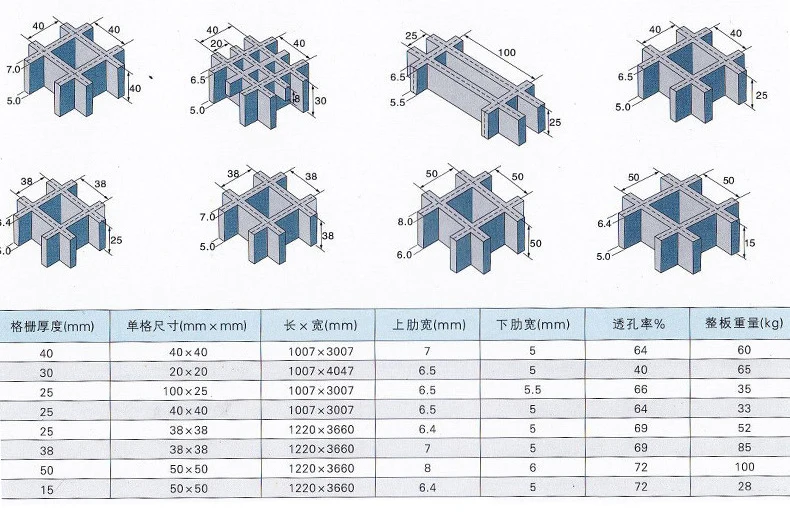 40 40 7.0 5.0 40

40 20 40 6.5 5.0 8 30

25 100 6.5 5.5 25

40 40 6.5 5.0 25

38 38 6.4 5.0 25

38 38 7.0 5.0 38

50 50 8.0 6.0 50

50 50 6.4 5.0 15

| 格栅厚度(mm) | 单格尺寸(mm×mm) | 长×宽(mm) | 上肋宽(mm) | 下肋宽(mm) | 透孔率% | 整板重量(kg) |
|---|---|---|---|---|---|---|
| 40 | 40×40 | 1007×3007 | 7 | 5 | 64 | 60 |
| 30 | 20×20 | 1007×4047 | 6.5 | 5 | 40 | 65 |
| 25 | 100×25 | 1007×3007 | 6.5 | 5.5 | 66 | 35 |
| 25 | 40×40 | 1007×3007 | 6.5 | 5 | 64 | 33 |
| 25 | 38×38 | 1220×3660 | 6.4 | 5 | 69 | 52 |
| 38 | 38×38 | 1220×3660 | 7 | 5 | 69 | 85 |
| 50 | 50×50 | 1220×3660 | 8 | 6 | 72 | 100 |
| 15 | 50×50 | 1220×3660 | 6.4 | 5 | 72 | 28 |